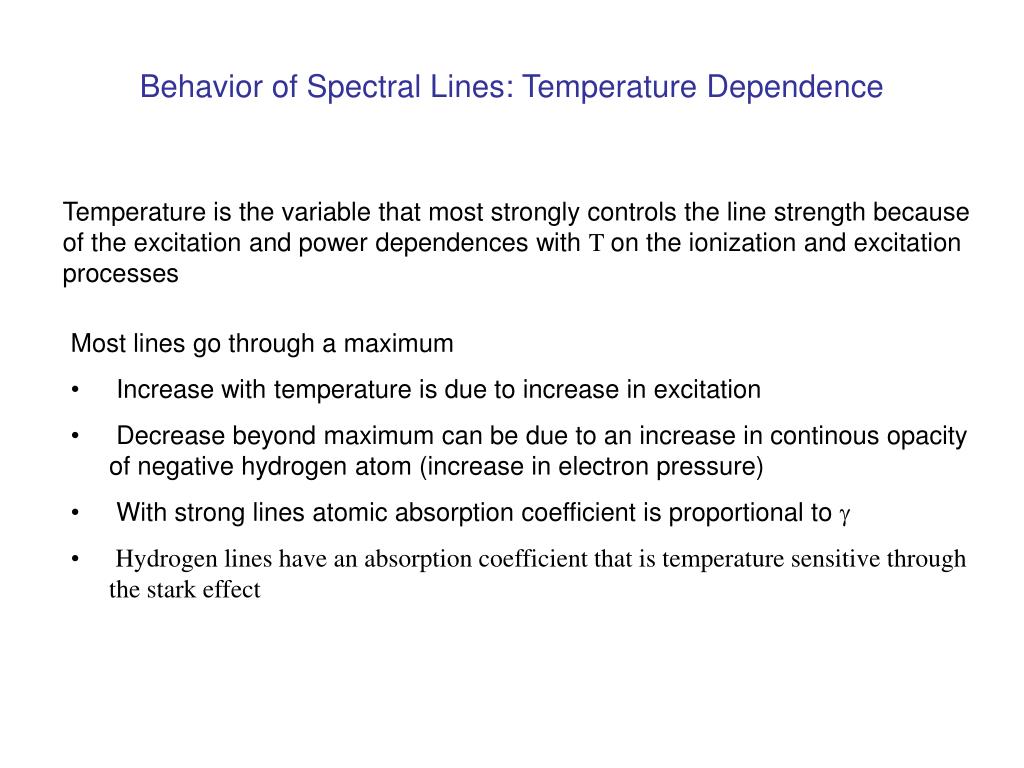 Behavior of Spectral Lines: Temperature Dependence

Temperature is the variable that most strongly controls the line strength because of the excitation and power dependences with T on the ionization and excitation processes

Most lines go through a maximum

• Increase with temperature is due to increase in excitation

• Decrease beyond maximum can be due to an increase in continous opacity of negative hydrogen atom (increase in electron pressure)

• With strong lines atomic absorption coefficient is proportional to $\gamma$

• Hydrogen lines have an absorption coefficient that is temperature sensitive through the stark effect